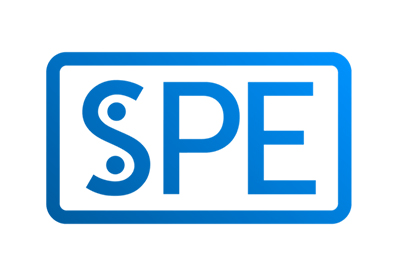 SPE